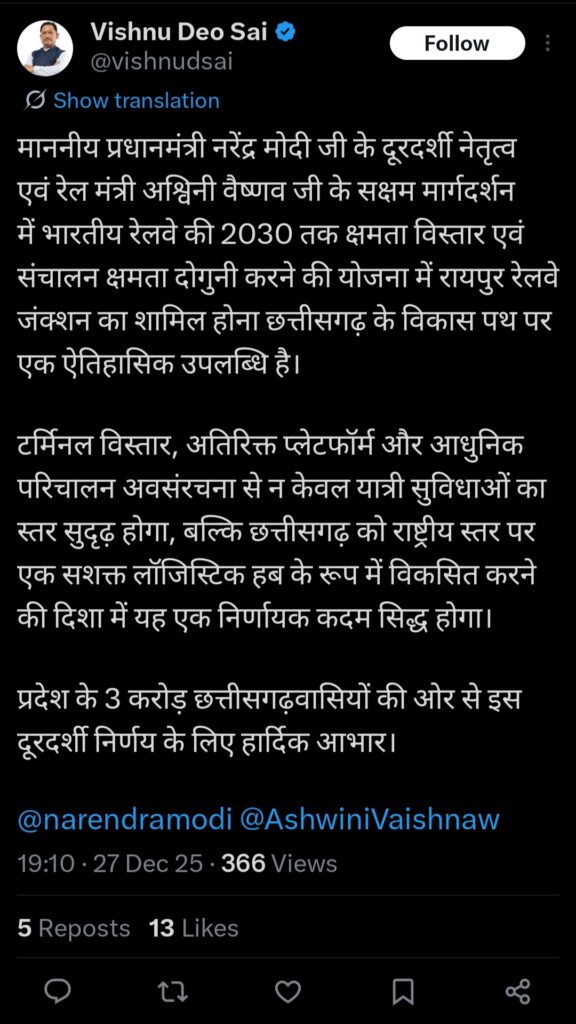 Vishnu Deo Sai
@vishnudsai
Follow

Show translation

माननीय प्रधानमंत्री नरेंद्र मोदी जी के दूरदर्शी नेतृत्व एवं रेल मंत्री अश्विनी वैष्णव जी के सक्षम मार्गदर्शन में भारतीय रेलवे की 2030 तक क्षमता विस्तार एवं संचालन क्षमता दोगुनी करने की योजना में रायपुर रेलवे जंक्शन का शामिल होना छत्तीसगढ़ के विकास पथ पर एक ऐतिहासिक उपलब्धि है।

टर्मिनल विस्तार, अतिरिक्त प्लेटफॉर्म और आधुनिक परिचालन अवसंरचना से न केवल यात्री सुविधाओं का स्तर सुदृढ़ होगा, बल्कि छत्तीसगढ़ को राष्ट्रीय स्तर पर एक सशक्त लॉजिस्टिक हब के रूप में विकसित करने की दिशा में यह एक निर्णायक कदम सिद्ध होगा।

प्रदेश के 3 करोड़ छत्तीसगढ़वासियों की ओर से इस दूरदर्शी निर्णय के लिए हार्दिक आभार।

@narendramodi @AshwiniVaishnaw

19:10 · 27 Dec 25 · 366 Views

5 Reposts 13 Likes